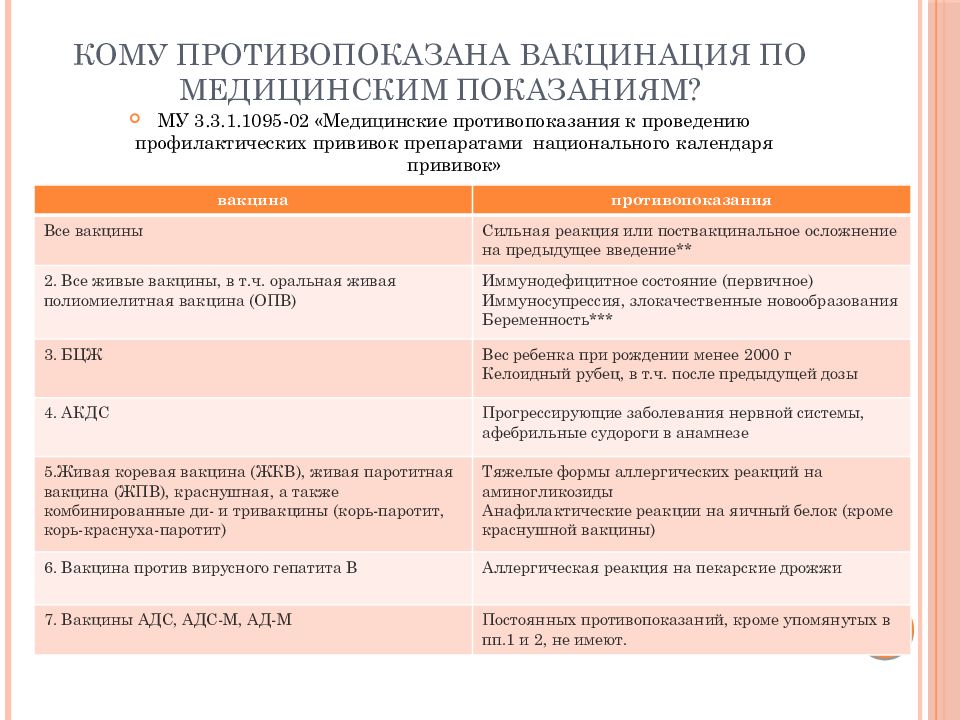 КОМУ ПРОТИВОПОКАЗАНА ВАКЦИНАЦИЯ ПО МЕДИЦИНСКИМ ПОКАЗАНИЯМ?

МУ 3.3.1.1095-02 «Медицинские противопоказания к проведению профилактических прививок препаратами национального календаря прививок»

| вакцина | противопоказания |
|---|---|
| Все вакцины | Сильная реакция или поствакцинальное осложнение на предыдущее введение** |
| 2. Все живые вакцины, в т.ч. оральная живая полиомиелитная вакцина (ОПВ) | Иммунодефицитное состояние (первичное) Иммуносупрессия, злокачественные новообразования Беременность*** |
| 3. БЦЖ | Вес ребенка при рождении менее 2000 г Келоидный рубец, в т.ч. после предыдущей дозы |
| 4. АКДС | Прогрессирующие заболевания нервной системы, афебрильные судороги в анамнезе |
| 5.Живая коревая вакцина (ЖКВ), живая паротитная вакцина (ЖПВ), краснушная, а также комбинированные ди- и тривакцины (корь-паротит, корь-краснуха-паротит) | Тяжелые формы аллергических реакций на аминогликозиды Анафилактические реакции на яичный белок (кроме краснушной вакцины) |
| 6. Вакцина против вирусного гепатита В | Аллергическая реакция на пекарские дрожжи |
| 7. Вакцины АДС, АДС-М, АД-М | Постоянных противопоказаний, кроме упомянутых в пп.1 и 2, не имеют. |